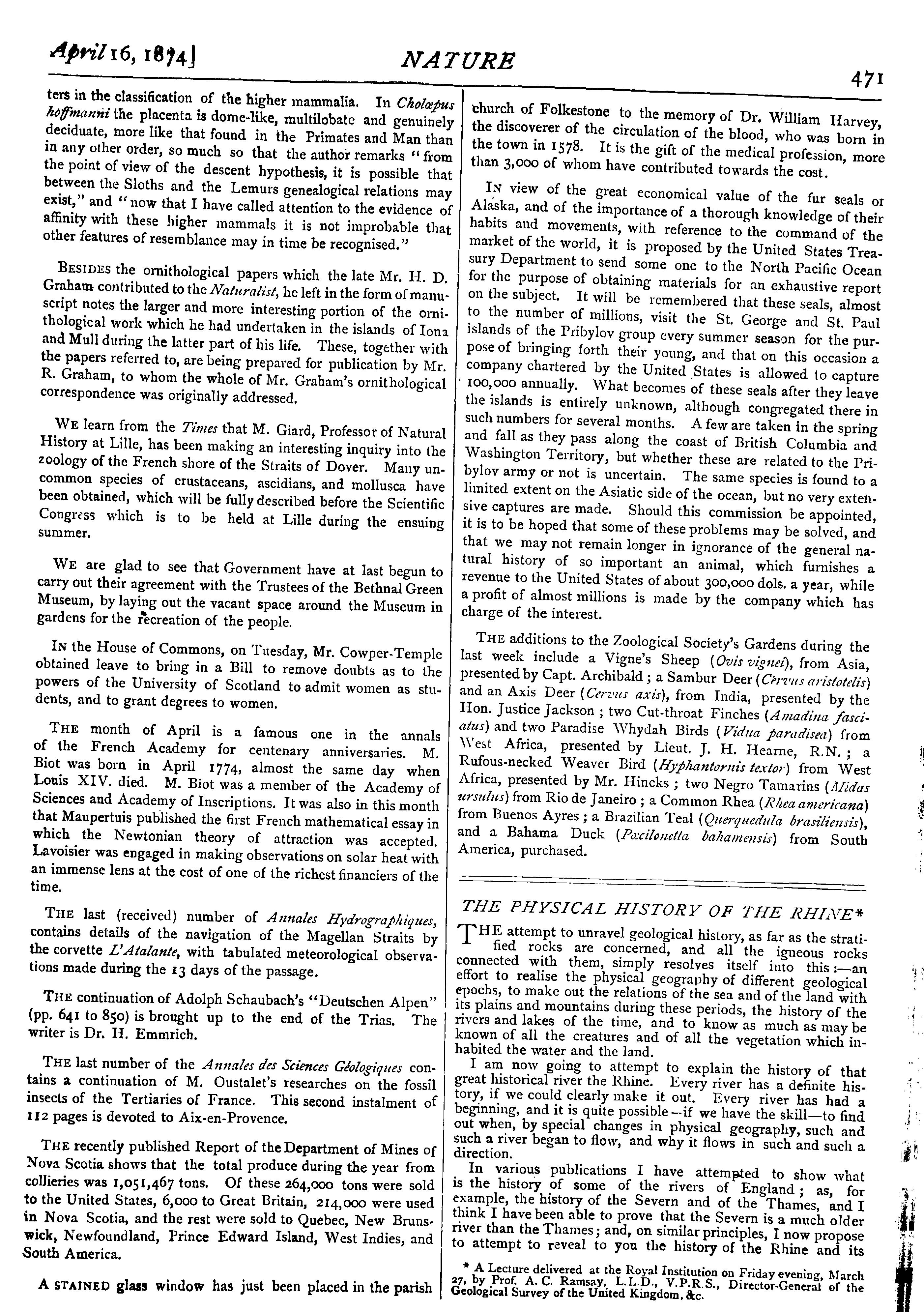 April 16, 1874] NATURE 471

ters in the classification of the higher mammalia. In Cholœpus hoffmanni the placenta is dome-like, multilobate and genuinely deciduate, more like that found in the Primates and Man than in any other order, so much so that the author remarks "from the point of view of the descent hypothesis, it is possible that between the Sloths and the Lemurs genealogical relations may exist," and "now that I have called attention to the evidence of affinity with these higher mammals it is not improbable that other features of resemblance may in time be recognised."

BESIDES the ornithological papers which the late Mr. H. D. Graham contributed to the Naturalist, he left in the form of manuscript notes the larger and more interesting portion of the ornithological work which he had undertaken in the islands of Iona and Mull during the latter part of his life. These, together with the papers referred to, are being prepared for publication by Mr. R. Graham, to whom the whole of Mr. Graham's ornithological correspondence was originally addressed.

WE learn from the Times that M. Giard, Professor of Natural History at Lille, has been making an interesting inquiry into the zoology of the French shore of the Straits of Dover. Many uncommon species of crustaceans, ascidians, and mollusca have been obtained, which will be fully described before the Scientific Congress which is to be held at Lille during the ensuing summer.

WE are glad to see that Government have at last begun to carry out their agreement with the Trustees of the Bethnal Green Museum, by laying out the vacant space around the Museum in gardens for the recreation of the people.

IN the House of Commons, on Tuesday, Mr. Cowper-Temple obtained leave to bring in a Bill to remove doubts as to the powers of the University of Scotland to admit women as students, and to grant degrees to women.

THE month of April is a famous one in the annals of the French Academy for centenary anniversaries. M. Biot was born in April 1774, almost the same day when Louis XIV. died. M. Biot was a member of the Academy of Sciences and Academy of Inscriptions. It was also in this month that Maupertuis published the first French mathematical essay in which the Newtonian theory of attraction was accepted. Lavoisier was engaged in making observations on solar heat with an immense lens at the cost of one of the richest financiers of the time.

THE last (received) number of Annales Hydrographiques, contains details of the navigation of the Magellan Straits by the corvette L'Atalante, with tabulated meteorological observations made during the 13 days of the passage.

THE continuation of Adolph Schaubach's "Deutschen Alpen" (pp. 641 to 850) is brought up to the end of the Trias. The writer is Dr. H. Emmrich.

THE last number of the Annales des Sciences Géologiques contains a continuation of M. Oustalet's researches on the fossil insects of the Tertiaries of France. This second instalment of 112 pages is devoted to Aix-en-Provence.

THE recently published Report of the Department of Mines of Nova Scotia shows that the total produce during the year from collieries was 1,051,467 tons. Of these 264,000 tons were sold to the United States, 6,000 to Great Britain, 214,000 were used in Nova Scotia, and the rest were sold to Quebec, New Brunswick, Newfoundland, Prince Edward Island, West Indies, and South America.

A STAINED glass window has just been placed in the parish church of Folkestone to the memory of Dr. William Harvey, the discoverer of the circulation of the blood, who was born in the town in 1578. It is the gift of the medical profession, more than 3,000 of whom have contributed towards the cost.

IN view of the great economical value of the fur seals of Alaska, and of the importance of a thorough knowledge of their habits and movements, with reference to the command of the market of the world, it is proposed by the United States Treasury Department to send some one to the North Pacific Ocean for the purpose of obtaining materials for an exhaustive report on the subject. It will be remembered that these seals, almost to the number of millions, visit the St. George and St. Paul islands of the Pribylov group every summer season for the purpose of bringing forth their young, and that on this occasion a company chartered by the United States is allowed to capture 100,000 annually. What becomes of these seals after they leave the islands is entirely unknown, although congregated there in such numbers for several months. A few are taken in the spring and fall as they pass along the coast of British Columbia and Washington Territory, but whether these are related to the Pribylov army or not is uncertain. The same species is found to a limited extent on the Asiatic side of the ocean, but no very extensive captures are made. Should this commission be appointed, it is to be hoped that some of these problems may be solved, and that we may not remain longer in ignorance of the general natural history of so important an animal, which furnishes a revenue to the United States of about 300,000 dols. a year, while a profit of almost millions is made by the company which has charge of the interest.

THE additions to the Zoological Society's Gardens during the last week include a Vigne's Sheep (Ovis vignei), from Asia, presented by Capt. Archibald; a Sambur Deer (Cervus aristotelis) and an Axis Deer (Cervus axis), from India, presented by the Hon. Justice Jackson; two Cut-throat Finches (Amadina fasciatus) and two Paradise Whydah Birds (Vidua paradisea) from West Africa, presented by Lieut. J. H. Hearne, R.N.; a Rufous-necked Weaver Bird (Hyphantornis textor) from West Africa, presented by Mr. Hincks; two Negro Tamarins (Midas ursulus) from Rio de Janeiro; a Common Rhea (Rhea americana) from Buenos Ayres; a Brazilian Teal (Querquedula brasiliensis), and a Bahama Duck (Pœcilonetta bahamensis) from South America, purchased.

THE PHYSICAL HISTORY OF THE RHINE*

THE attempt to unravel geological history, as far as the stratified rocks are concerned, and all the igneous rocks connected with them, simply resolves itself into this:—an effort to realise the physical geography of different geological epochs, to make out the relations of the sea and of the land with its plains and mountains during these periods, the history of the rivers and lakes of the time, and to know as much as may be known of all the creatures and of all the vegetation which inhabited the water and the land.

I am now going to attempt to explain the history of that great historical river the Rhine. Every river has a definite history, if we could clearly make it out. Every river has had a beginning, and it is quite possible—if we have the skill—to find out when, by special changes in physical geography, such and such a river began to flow, and why it flows in such and such a direction.

In various publications I have attempted to show what is the history of some of the rivers of England; as, for example, the history of the Severn and of the Thames, and I think I have been able to prove that the Severn is a much older river than the Thames; and, on similar principles, I now propose to attempt to reveal to you the history of the Rhine and its

* A Lecture delivered at the Royal Institution on Friday evening, March 27, by Prof. A. C. Ramsay, L.L.D., V.P.R.S., Director-General of the Geological Survey of the United Kingdom, &c.